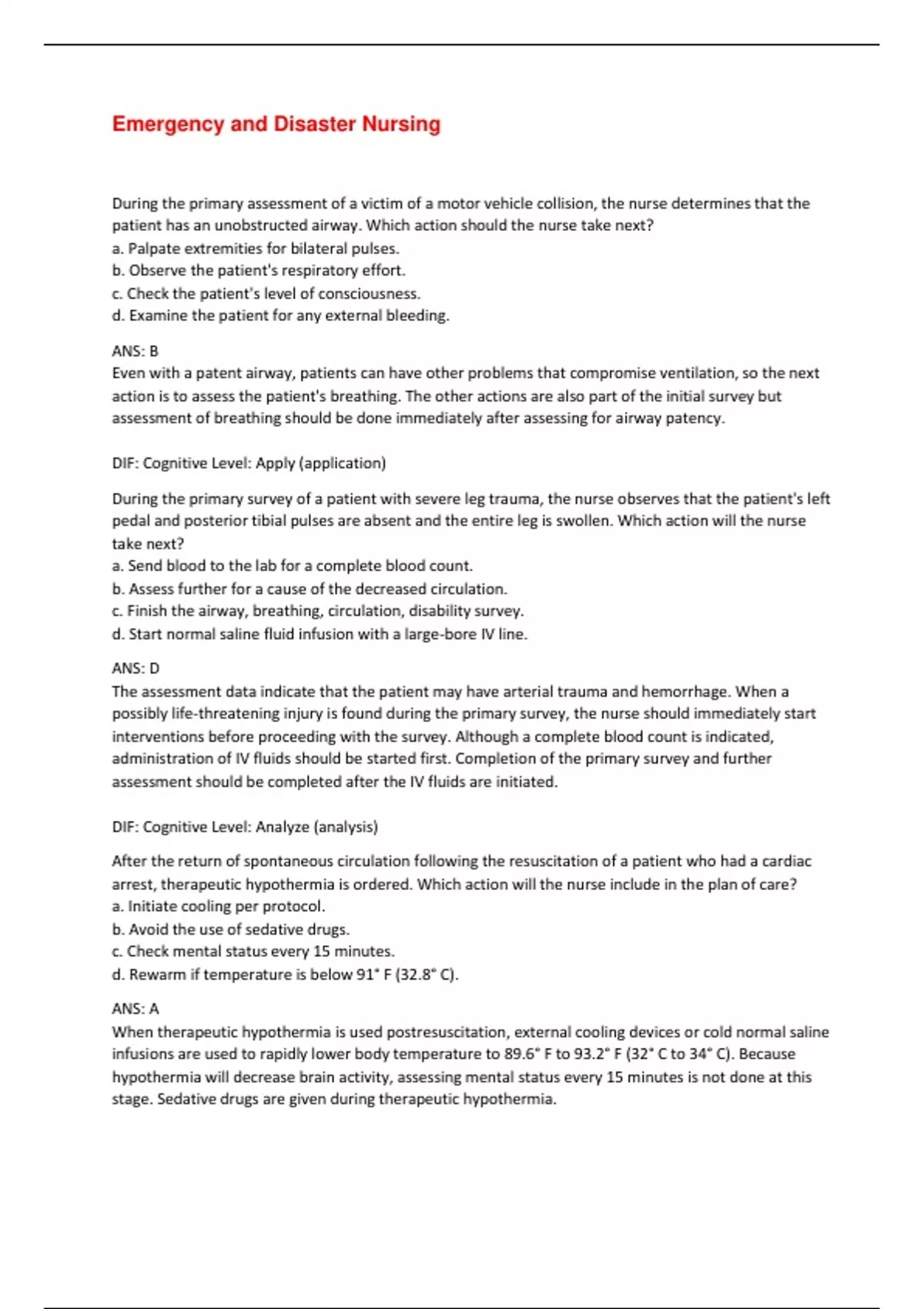 Emergency and Disaster Nursing

During the primary assessment of a victim of a motor vehicle collision, the nurse determines that the patient has an unobstructed airway. Which action should the nurse take next?
a. Palpate extremities for bilateral pulses.
b. Observe the patient's respiratory effort.
c. Check the patient's level of consciousness.
d. Examine the patient for any external bleeding.

ANS: B
Even with a patent airway, patients can have other problems that compromise ventilation, so the next action is to assess the patient's breathing. The other actions are also part of the initial survey but assessment of breathing should be done immediately after assessing for airway patency.

DIF: Cognitive Level: Apply (application)

During the primary survey of a patient with severe leg trauma, the nurse observes that the patient's left pedal and posterior tibial pulses are absent and the entire leg is swollen. Which action will the nurse take next?
a. Send blood to the lab for a complete blood count.
b. Assess further for a cause of the decreased circulation.
c. Finish the airway, breathing, circulation, disability survey.
d. Start normal saline fluid infusion with a large-bore IV line.

ANS: D
The assessment data indicate that the patient may have arterial trauma and hemorrhage. When a possibly life-threatening injury is found during the primary survey, the nurse should immediately start interventions before proceeding with the survey. Although a complete blood count is indicated, administration of IV fluids should be started first. Completion of the primary survey and further assessment should be completed after the IV fluids are initiated.

DIF: Cognitive Level: Analyze (analysis)

After the return of spontaneous circulation following the resuscitation of a patient who had a cardiac arrest, therapeutic hypothermia is ordered. Which action will the nurse include in the plan of care?
a. Initiate cooling per protocol.
b. Avoid the use of sedative drugs.
c. Check mental status every 15 minutes.
d. Rewarm if temperature is below 91° F (32.8° C).

ANS: A
When therapeutic hypothermia is used postresuscitation, external cooling devices or cold normal saline infusions are used to rapidly lower body temperature to 89.6° F to 93.2° F (32° C to 34° C). Because hypothermia will decrease brain activity, assessing mental status every 15 minutes is not done at this stage. Sedative drugs are given during therapeutic hypothermia.